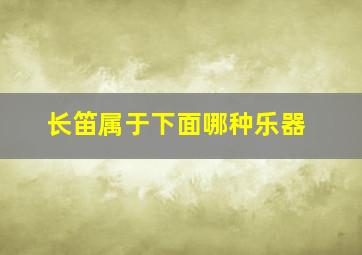 长笛属于下面哪种乐器